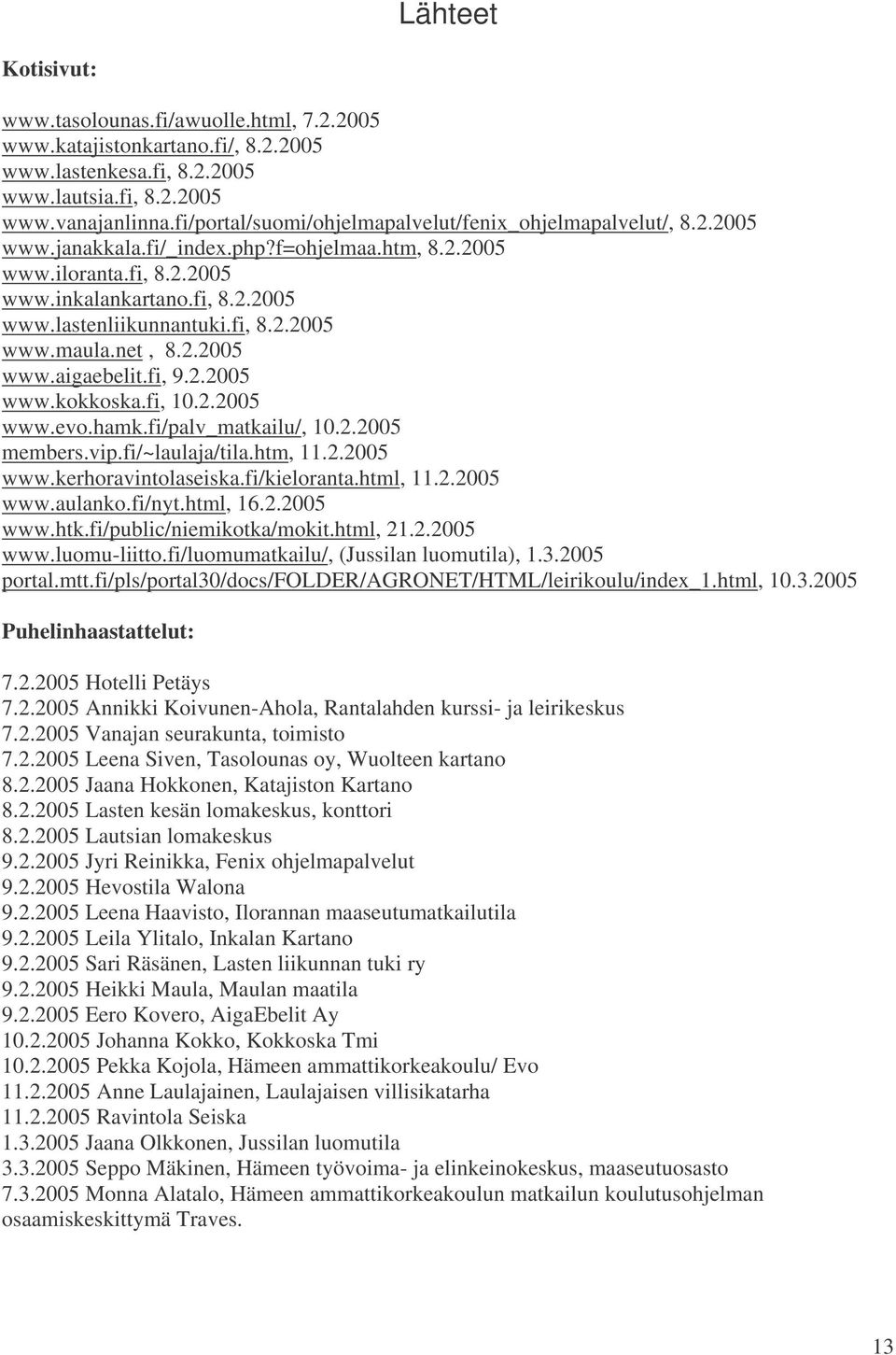 Lähteet

Kotisivut:

www.tasolounas.fi/awuolle.html, 7.2.2005
www.katajistonkartano.fi/, 8.2.2005
www.lastenkesa.fi, 8.2.2005
www.lautsia.fi, 8.2.2005
www.vanajanlinna.fi/portal/suomi/ohjelmapalvelut/fenix_ohjelmapalvelut/, 8.2.2005
www.janakkala.fi/_index.php?f=ohjelmaa.htm, 8.2.2005
www.iloranta.fi, 8.2.2005
www.inkalankartano.fi, 8.2.2005
www.lastenliikunnantuki.fi, 8.2.2005
www.maula.net , 8.2.2005
www.aigaebelit.fi, 9.2.2005
www.kokkoska.fi, 10.2.2005
www.evo.hamk.fi/palv_matkailu/, 10.2.2005
members.vip.fi/~laulaja/tila.htm, 11.2.2005
www.kerhoravintolaseiska.fi/kieloranta.html, 11.2.2005
www.aulanko.fi/nyt.html, 16.2.2005
www.htk.fi/public/niemikotka/mokit.html, 21.2.2005
www.luomu-liitto.fi/luomumatkailu/, (Jussilan luomutila), 1.3.2005
portal.mtt.fi/pls/portal30/docs/FOLDER/AGRONET/HTML/leirikoulu/index_1.html, 10.3.2005

Puhelinhaastattelut:

7.2.2005 Hotelli Petäys
7.2.2005 Annikki Koivunen-Ahola, Rantalahden kurssi- ja leirikeskus
7.2.2005 Vanajan seurakunta, toimisto
7.2.2005 Leena Siven, Tasolounas oy, Wuolteen kartano
8.2.2005 Jaana Hokkonen, Katajiston Kartano
8.2.2005 Lasten kesän lomakeskus, konttori
8.2.2005 Lautsian lomakeskus
9.2.2005 Jyri Reinikka, Fenix ohjelmapalvelut
9.2.2005 Hevostila Walona
9.2.2005 Leena Haavisto, Ilorannan maaseutumatkailutila
9.2.2005 Leila Ylitalo, Inkalan Kartano
9.2.2005 Sari Räsänen, Lasten liikunnan tuki ry
9.2.2005 Heikki Maula, Maulan maatila
9.2.2005 Eero Kovero, AigaEbelit Ay
10.2.2005 Johanna Kokko, Kokkoska Tmi
10.2.2005 Pekka Kojola, Hämeen ammattikorkeakoulu/ Evo
11.2.2005 Anne Laulajainen, Laulajaisen villisikatarha
11.2.2005 Ravintola Seiska
1.3.2005 Jaana Olkkonen, Jussilan luomutila
3.3.2005 Seppo Mäkinen, Hämeen työvoima- ja elinkeinokeskus, maaseutuosasto
7.3.2005 Monna Alatalo, Hämeen ammattikorkeakoulun matkailun koulutusohjelman osaamiskeskittymä Traves.

13